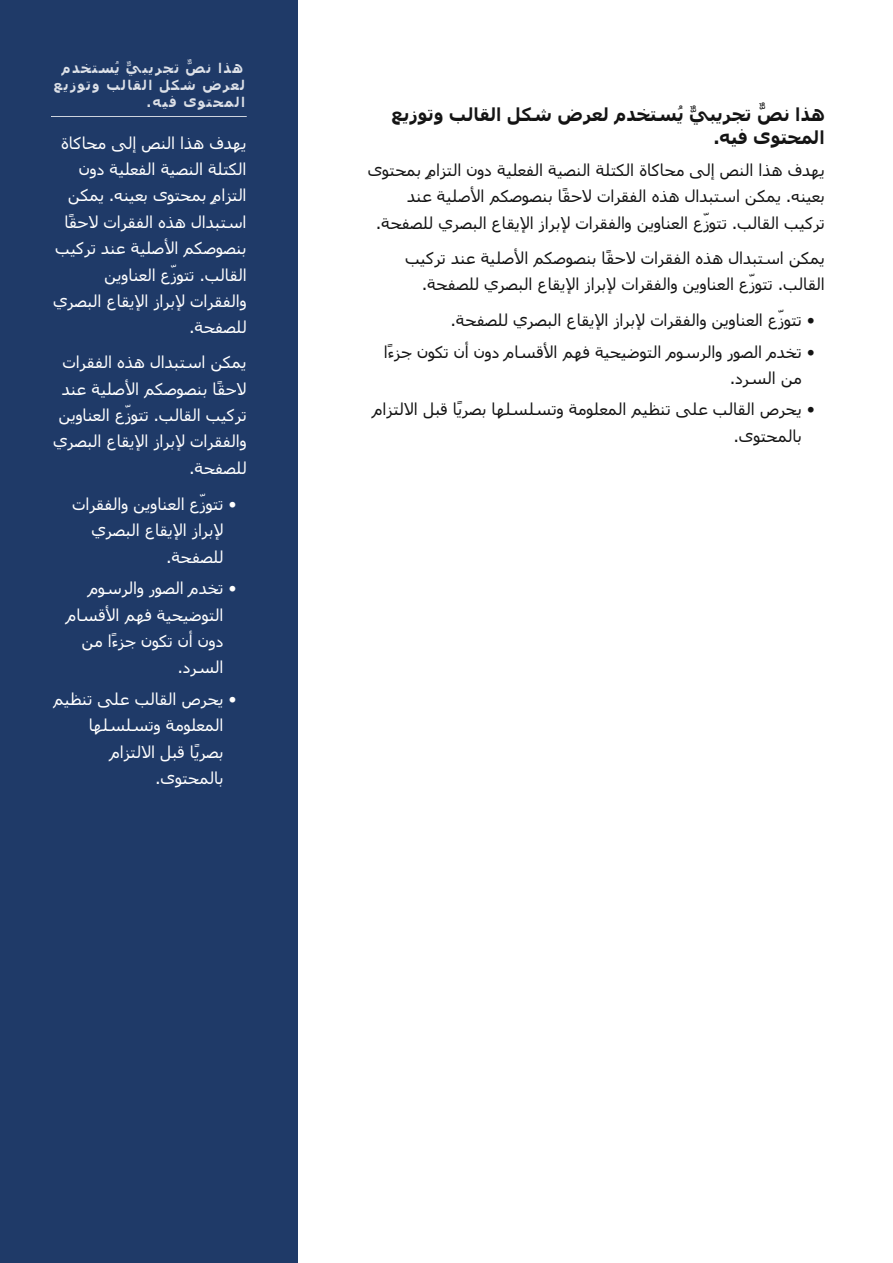 هذا نصٌّ تجريبيٌّ يُستخدم لعرض شكل القالب وتوزيع المحتوى فيه.

يهدف هذا النص إلى محاكاة الكتلة النصية الفعلية دون التزامٍ بمحتوى بعينه. يمكن استبدال هذه الفقرات لاحقًا بنصوصكم الأصلية عند تركيب القالب. تتوزّع العناوين والفقرات لإبراز الإيقاع البصري للصفحة.

يمكن استبدال هذه الفقرات لاحقًا بنصوصكم الأصلية عند تركيب القالب. تتوزّع العناوين والفقرات لإبراز الإيقاع البصري للصفحة.

• تتوزّع العناوين والفقرات لإبراز الإيقاع البصري للصفحة.
• تخدم الصور والرسوم التوضيحية فهم الأقسام دون أن تكون جزءًا من السرد.
• يحرص القالب على تنظيم المعلومة وتسلسلها بصريًا قبل الالتزام بالمحتوى.

هذا نصٌّ تجريبيٌّ يُستخدم لعرض شكل القالب وتوزيع المحتوى فيه.

يهدف هذا النص إلى محاكاة الكتلة النصية الفعلية دون التزامٍ بمحتوى بعينه. يمكن استبدال هذه الفقرات لاحقًا بنصوصكم الأصلية عند تركيب القالب. تتوزّع العناوين والفقرات لإبراز الإيقاع البصري للصفحة.

يمكن استبدال هذه الفقرات لاحقًا بنصوصكم الأصلية عند تركيب القالب. تتوزّع العناوين والفقرات لإبراز الإيقاع البصري للصفحة.

• تتوزّع العناوين والفقرات لإبراز الإيقاع البصري للصفحة.
• تخدم الصور والرسوم التوضيحية فهم الأقسام دون أن تكون جزءًا من السرد.
• يحرص القالب على تنظيم المعلومة وتسلسلها بصريًا قبل الالتزام بالمحتوى.